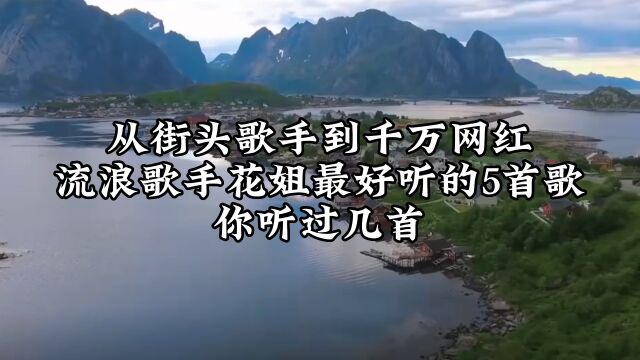 从街头歌手到千万网红
流浪歌手花姐最好听的5首歌
你听过几首